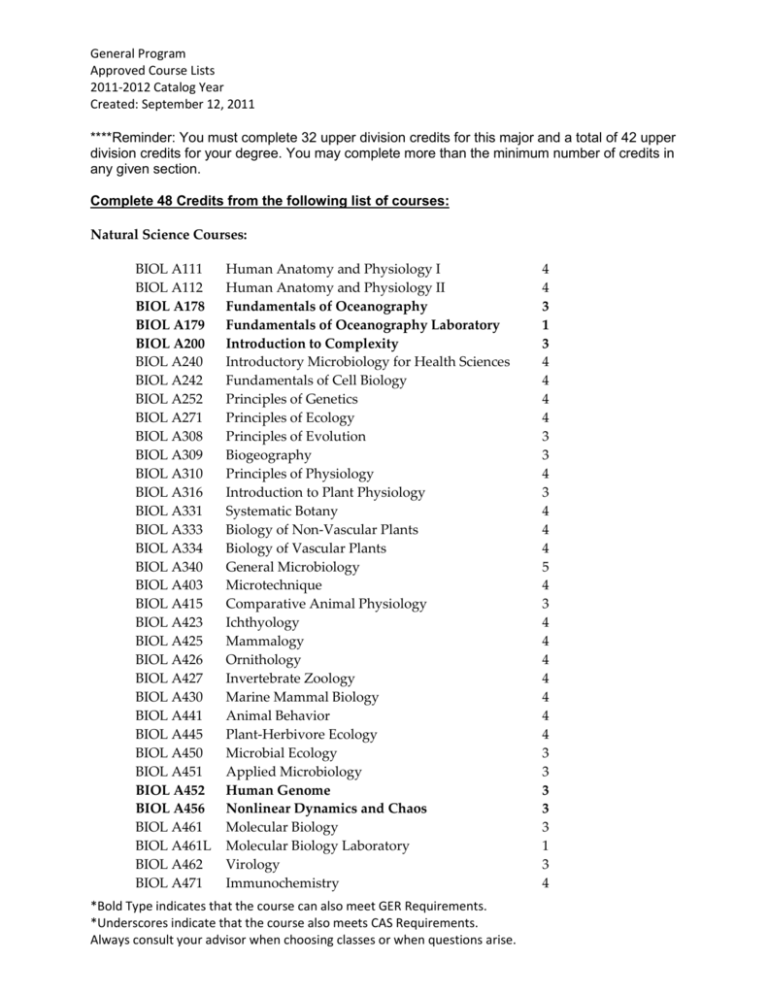 General Program
Approved Course Lists
2011-2012 Catalog Year
Created: September 12, 2011

****Reminder: You must complete 32 upper division credits for this major and a total of 42 upper division credits for your degree. You may complete more than the minimum number of credits in any given section.

Complete 48 Credits from the following list of courses:

Natural Science Courses:

BIOL A111 Human Anatomy and Physiology I 4
BIOL A112 Human Anatomy and Physiology II 4
BIOL A178 Fundamentals of Oceanography 3
BIOL A179 Fundamentals of Oceanography Laboratory 1
BIOL A200 Introduction to Complexity 3
BIOL A240 Introductory Microbiology for Health Sciences 4
BIOL A242 Fundamentals of Cell Biology 4
BIOL A252 Principles of Genetics 4
BIOL A271 Principles of Ecology 4
BIOL A308 Principles of Evolution 3
BIOL A309 Biogeography 3
BIOL A310 Principles of Physiology 4
BIOL A316 Introduction to Plant Physiology 3
BIOL A331 Systematic Botany 4
BIOL A333 Biology of Non-Vascular Plants 4
BIOL A334 Biology of Vascular Plants 4
BIOL A340 General Microbiology 5
BIOL A403 Microtechnique 4
BIOL A415 Comparative Animal Physiology 3
BIOL A423 Ichthyology 4
BIOL A425 Mammalogy 4
BIOL A426 Ornithology 4
BIOL A427 Invertebrate Zoology 4
BIOL A430 Marine Mammal Biology 4
BIOL A441 Animal Behavior 4
BIOL A445 Plant-Herbivore Ecology 4
BIOL A450 Microbial Ecology 3
BIOL A451 Applied Microbiology 3
BIOL A452 Human Genome 3
BIOL A456 Nonlinear Dynamics and Chaos 3
BIOL A461 Molecular Biology 3
BIOL A461L Molecular Biology Laboratory 1
BIOL A462 Virology 3
BIOL A471 Immunochemistry 4

*Bold Type indicates that the course can also meet GER Requirements.
*Underscores indicate that the course also meets CAS Requirements.
Always consult your advisor when choosing classes or when questions arise.